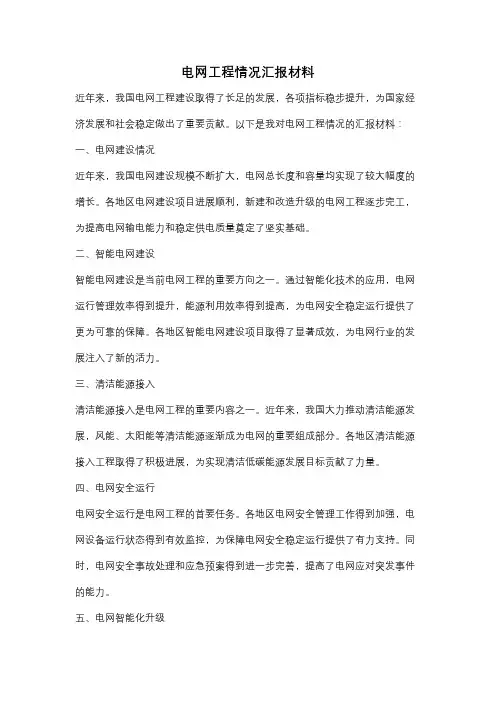 电网工程情况汇报材料

近年来，我国电网工程建设取得了长足的发展，各项指标稳步提升，为国家经济发展和社会稳定做出了重要贡献。以下是我对电网工程情况的汇报材料：

一、电网建设情况

近年来，我国电网建设规模不断扩大，电网总长度和容量均实现了较大幅度的增长。各地区电网建设项目进展顺利，新建和改造升级的电网工程逐步完工，为提高电网输电能力和稳定供电质量奠定了坚实基础。

二、智能电网建设

智能电网建设是当前电网工程的重要方向之一。通过智能化技术的应用，电网运行管理效率得到提升，能源利用效率得到提高，为电网安全稳定运行提供了更为可靠的保障。各地区智能电网建设项目取得了显著成效，为电网行业的发展注入了新的活力。

三、清洁能源接入

清洁能源接入是电网工程的重要内容之一。近年来，我国大力推动清洁能源发展，风能、太阳能等清洁能源逐渐成为电网的重要组成部分。各地区清洁能源接入工程取得了积极进展，为实现清洁低碳能源发展目标贡献了力量。

四、电网安全运行

电网安全运行是电网工程的首要任务。各地区电网安全管理工作得到加强，电网设备运行状态得到有效监控，为保障电网安全稳定运行提供了有力支持。同时，电网安全事故处理和应急预案得到进一步完善，提高了电网应对突发事件的能力。

五、电网智能化升级